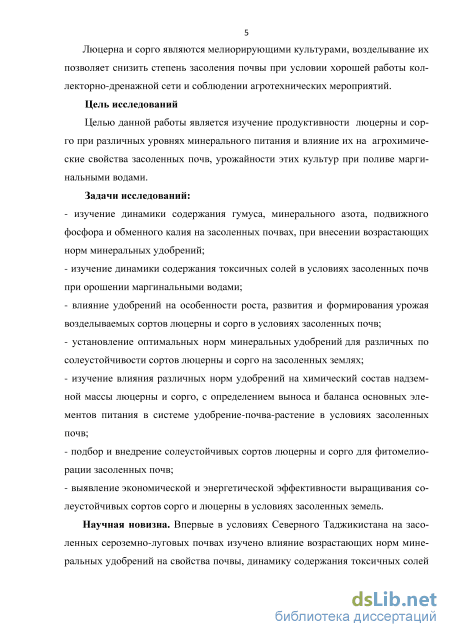 5

Люцерна и сорго являются мелиорирующими культурами, возделывание их позволяет снизить степень засоления почвы при условии хорошей работы коллекторно-дренажной сети и соблюдении агротехнических мероприятий.

Цель исследований

Целью данной работы является изучение продуктивности люцерны и сорго при различных уровнях минерального питания и влияние их на агрохимические свойства засоленных почв, урожайности этих культур при поливе маргинальными водами.

Задачи исследований:

- изучение динамики содержания гумуса, минерального азота, подвижного фосфора и обменного калия на засоленных почвах, при внесении возрастающих норм минеральных удобрений;

- изучение динамики содержания токсичных солей в условиях засоленных почв при орошении маргинальными водами;

- влияние удобрений на особенности роста, развития и формирования урожая возделываемых сортов люцерны и сорго в условиях засоленных почв;

- установление оптимальных норм минеральных удобрений для различных по солеустойчивости сортов люцерны и сорго на засоленных землях;

- изучение влияния различных норм удобрений на химический состав надземной массы люцерны и сорго, с определением выноса и баланса основных элементов питания в системе удобрение-почва-растение в условиях засоленных почв;

- подбор и внедрение солеустойчивых сортов люцерны и сорго для фитомелиорации засоленных почв;

- выявление экономической и энергетической эффективности выращивания солеустойчивых сортов сорго и люцерны в условиях засоленных земель.

Научная новизна. Впервые в условиях Северного Таджикистана на засоленных сероземно-луговых почвах изучено влияние возрастающих норм минеральных удобрений на свойства почвы, динамику содержания токсичных солей

dsLib.net
библиотека диссертаций